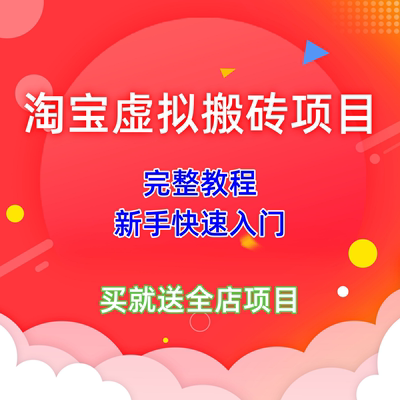 淘宝虚拟搬砖项目

完整教程
新手快速入门

买就送全店项目